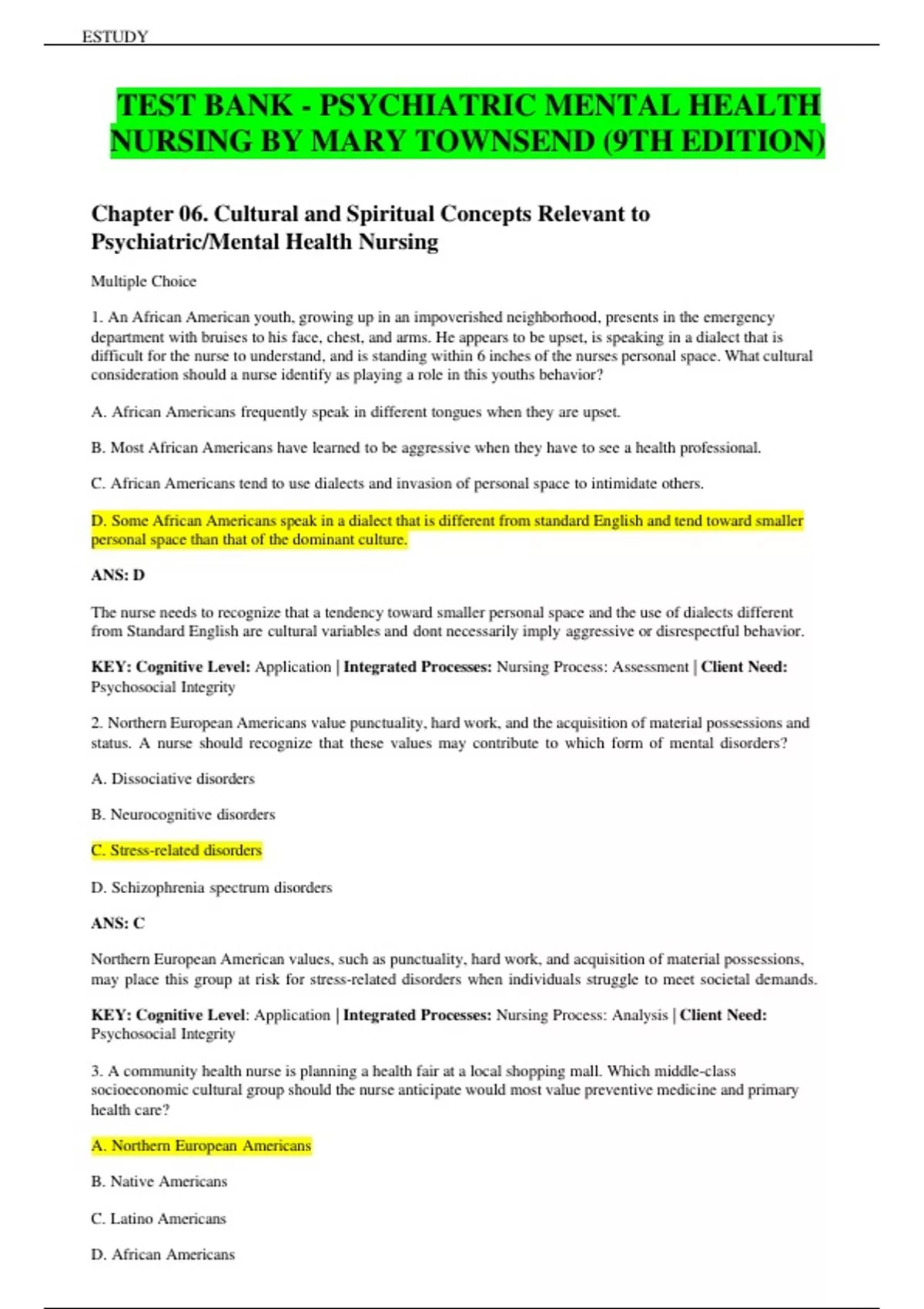 ESTUDY

TEST BANK - PSYCHIATRIC MENTAL HEALTH NURSING BY MARY TOWNSEND (9TH EDITION)

Chapter 06. Cultural and Spiritual Concepts Relevant to Psychiatric/Mental Health Nursing

Multiple Choice

1. An African American youth, growing up in an impoverished neighborhood, presents in the emergency department with bruises to his face, chest, and arms. He appears to be upset, is speaking in a dialect that is difficult for the nurse to understand, and is standing within 6 inches of the nurses personal space. What cultural consideration should a nurse identify as playing a role in this youths behavior?

A. African Americans frequently speak in different tongues when they are upset.

B. Most African Americans have learned to be aggressive when they have to see a health professional.

C. African Americans tend to use dialects and invasion of personal space to intimidate others.

D. Some African Americans speak in a dialect that is different from standard English and tend toward smaller personal space than that of the dominant culture.

ANS: D

The nurse needs to recognize that a tendency toward smaller personal space and the use of dialects different from Standard English are cultural variables and dont necessarily imply aggressive or disrespectful behavior.

KEY: Cognitive Level: Application | Integrated Processes: Nursing Process: Assessment | Client Need: Psychosocial Integrity

2. Northern European Americans value punctuality, hard work, and the acquisition of material possessions and status. A nurse should recognize that these values may contribute to which form of mental disorders?

A. Dissociative disorders

B. Neurocognitive disorders

C. Stress-related disorders

D. Schizophrenia spectrum disorders

ANS: C

Northern European American values, such as punctuality, hard work, and acquisition of material possessions, may place this group at risk for stress-related disorders when individuals struggle to meet societal demands.

KEY: Cognitive Level: Application | Integrated Processes: Nursing Process: Analysis | Client Need: Psychosocial Integrity

3. A community health nurse is planning a health fair at a local shopping mall. Which middle-class socioeconomic cultural group should the nurse anticipate would most value preventive medicine and primary health care?

A. Northern European Americans

B. Native Americans

C. Latino Americans

D. African Americans